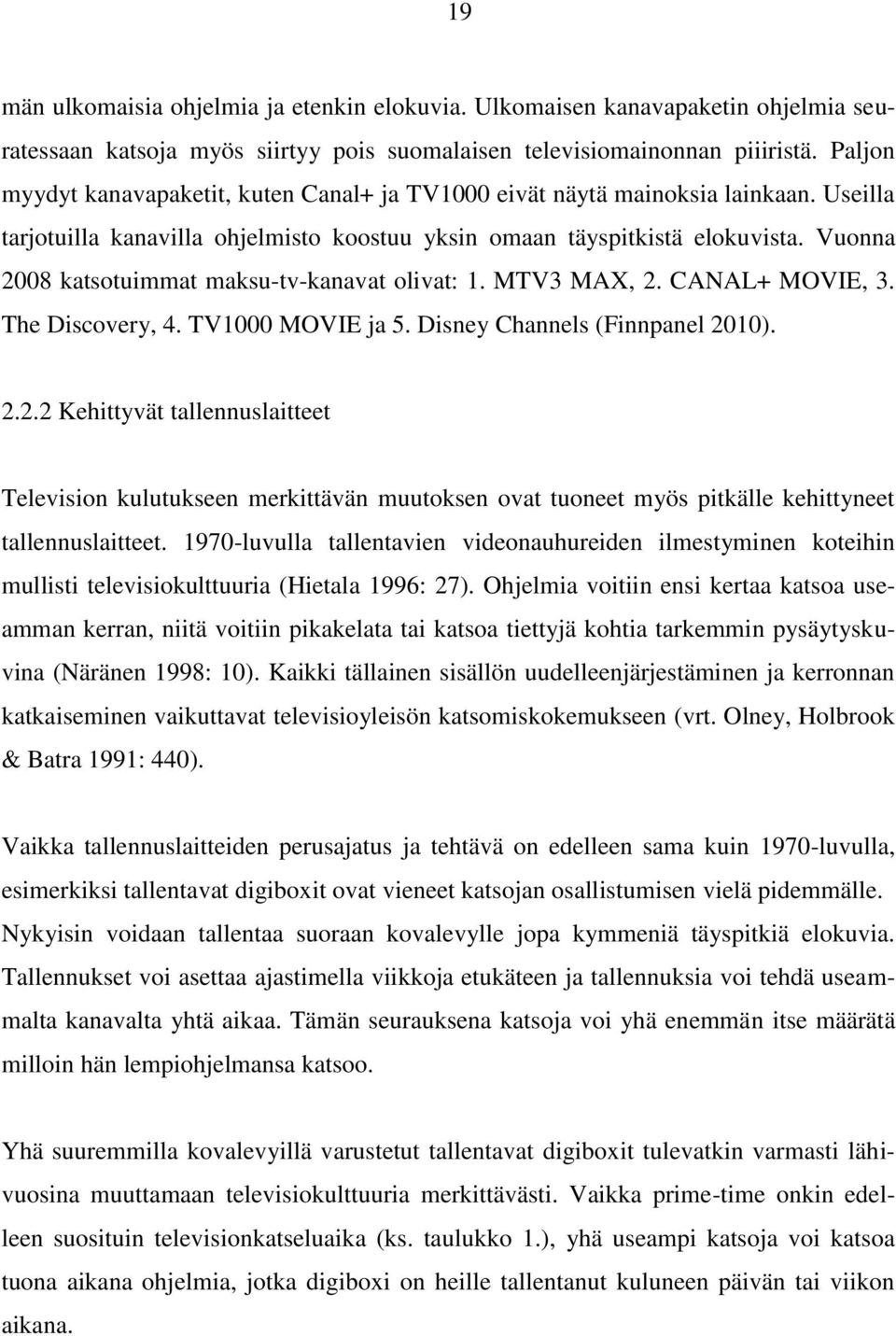 19

män ulkomaisia ohjelmia ja etenkin elokuvia. Ulkomaisen kanavapaketin ohjelmia seuratessaan katsoja myös siirtyy pois suomalaisen televisiomainonnan piiiristä. Paljon myydyt kanavapaketit, kuten Canal+ ja TV1000 eivät näytä mainoksia lainkaan. Useilla tarjotuilla kanavilla ohjelmisto koostuu yksin omaan täyspitkistä elokuvista. Vuonna 2008 katsotuimmat maksu-tv-kanavat olivat: 1. MTV3 MAX, 2. CANAL+ MOVIE, 3. The Discovery, 4. TV1000 MOVIE ja 5. Disney Channels (Finnpanel 2010).

2.2.2 Kehittyvät tallennuslaitteet

Television kulutukseen merkittävän muutoksen ovat tuoneet myös pitkälle kehittyneet tallennuslaitteet. 1970-luvulla tallentavien videonauhureiden ilmestyminen koteihin mullisti televisiokulttuuria (Hietala 1996: 27). Ohjelmia voitiin ensi kertaa katsoa useamman kerran, niitä voitiin pikakelata tai katsoa tiettyjä kohtia tarkemmin pysäytyskuvina (Näränen 1998: 10). Kaikki tällainen sisällön uudelleenjärjestäminen ja kerronnan katkaiseminen vaikuttavat televisioyleisön katsomiskokemukseen (vrt. Olney, Holbrook & Batra 1991: 440).

Vaikka tallennuslaitteiden perusajatus ja tehtävä on edelleen sama kuin 1970-luvulla, esimerkiksi tallentavat digiboxit ovat vieneet katsojan osallistumisen vielä pidemmälle. Nykyisin voidaan tallentaa suoraan kovalevylle jopa kymmeniä täyspitkiä elokuvia. Tallennukset voi asettaa ajastimella viikkoja etukäteen ja tallennuksia voi tehdä useammalta kanavalta yhtä aikaa. Tämän seurauksena katsoja voi yhä enemmän itse määrätä milloin hän lempiohjelmansa katsoo.

Yhä suuremmilla kovalevyillä varustetut tallentavat digiboxit tulevatkin varmasti lähivuosina muuttamaan televisiokulttuuria merkittävästi. Vaikka prime-time onkin edelleen suosituin televisionkatseluaika (ks. taulukko 1.), yhä useampi katsoja voi katsoa tuona aikana ohjelmia, jotka digiboxi on heille tallentanut kuluneen päivän tai viikon aikana.